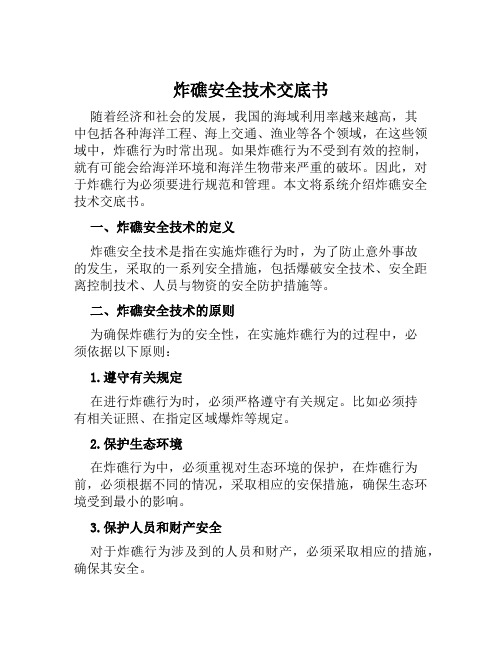 炸礁安全技术交底书

随着经济和社会的发展，我国的海域利用率越来越高，其中包括各种海洋工程、海上交通、渔业等各个领域，在这些领域中，炸礁行为时常出现。如果炸礁行为不受到有效的控制，就有可能会给海洋环境和海洋生物带来严重的破坏。因此，对于炸礁行为必须要进行规范和管理。本文将系统介绍炸礁安全技术交底书。

一、炸礁安全技术的定义

炸礁安全技术是指在实施炸礁行为时，为了防止意外事故的发生，采取的一系列安全措施，包括爆破安全技术、安全距离控制技术、人员与物资的安全防护措施等。

二、炸礁安全技术的原则

为确保炸礁行为的安全性，在实施炸礁行为的过程中，必须依据以下原则：

1. 遵守有关规定

在进行炸礁行为时，必须严格遵守有关规定。比如必须持有相关证照、在指定区域爆炸等规定。

2. 保护生态环境

在炸礁行为中，必须重视对生态环境的保护，在炸礁行为前，必须根据不同的情况，采取相应的安保措施，确保生态环境受到最小的影响。

3. 保护人员和财产安全

对于炸礁行为涉及到的人员和财产，必须采取相应的措施，确保其安全。